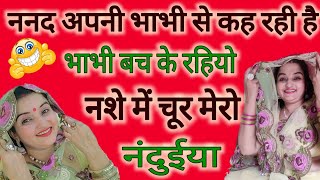 ननद अपनी भाभी से कह रही है
भाभी बच के रहियो
नशे में चूर मेरो
नंदुईया